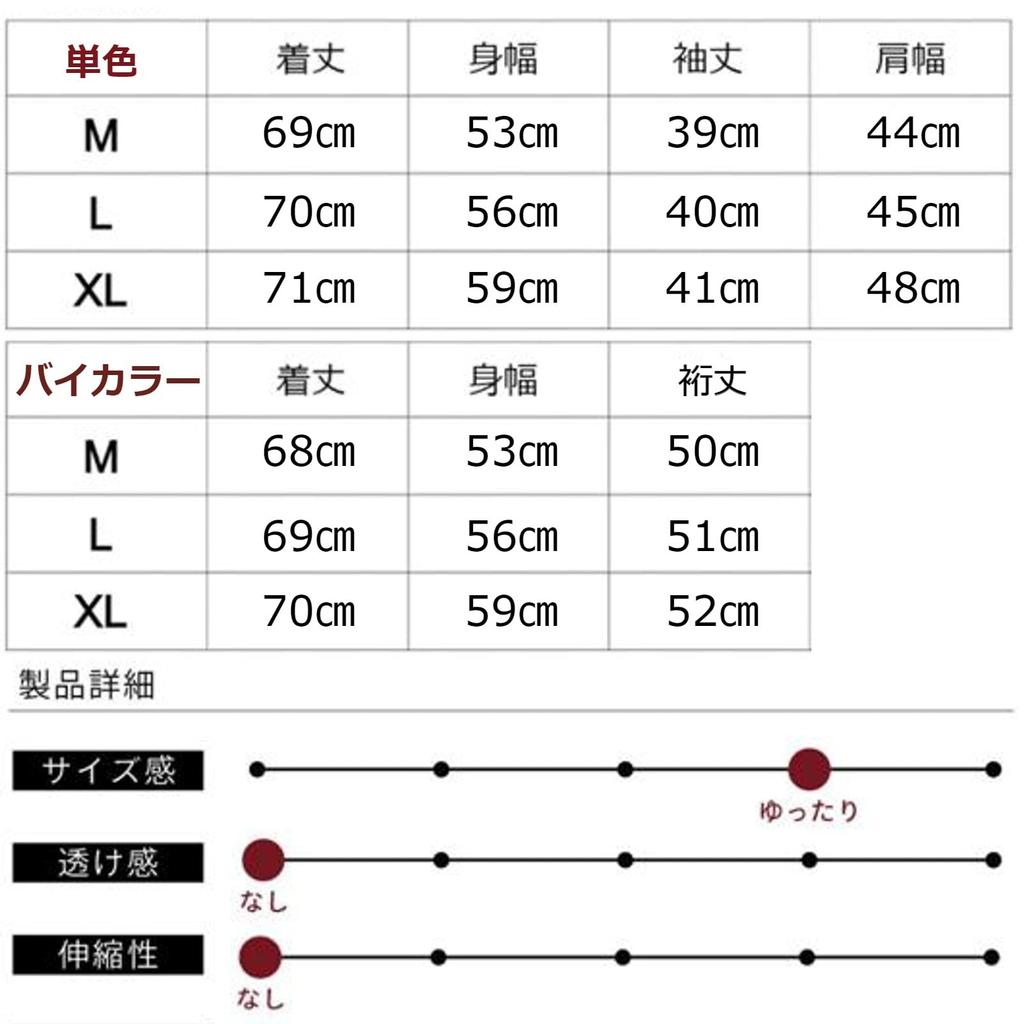 | 単色 | 着丈 | 身幅 | 袖丈 | 肩幅 |
|---|---|---|---|---|
| M | 69㎝ | 53㎝ | 39㎝ | 44㎝ |
| L | 70㎝ | 56㎝ | 40㎝ | 45㎝ |
| XL | 71㎝ | 59㎝ | 41㎝ | 48㎝ |

| バイカラー | 着丈 | 身幅 | 裄丈 |
|---|---|---|---|
| M | 68㎝ | 53㎝ | 50㎝ |
| L | 69㎝ | 56㎝ | 51㎝ |
| XL | 70㎝ | 59㎝ | 52㎝ |

製品詳細

サイズ感
ゆったり

透け感
なし

伸縮性
なし